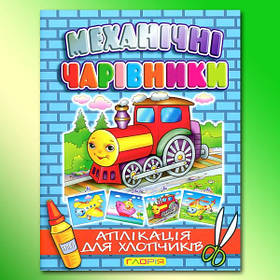 МЕХАНІЧНІ
ЧАРІВНИКИ

АПЛІКАЦІЯ
ДЛЯ ХЛОПЧИКІВ

ГЛОРІЯ